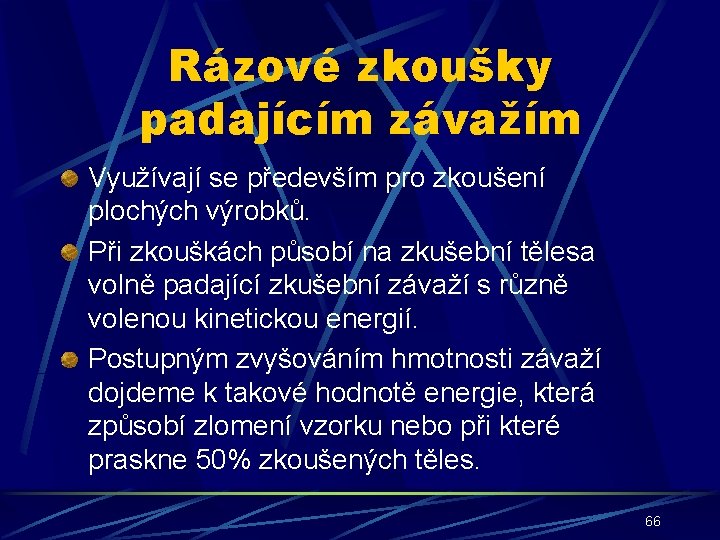 Rázové zkoušky padajícím závažím

Využívají se především pro zkoušení plochých výrobků.

Při zkouškách působí na zkušební tělesa volně padající zkušební závaží s různě volenou kinetickou energií.

Postupným zvyšováním hmotnosti závaží dojdeme k takové hodnotě energie, která způsobí zlomení vzorku nebo při které praskne 50% zkoušených těles.

66